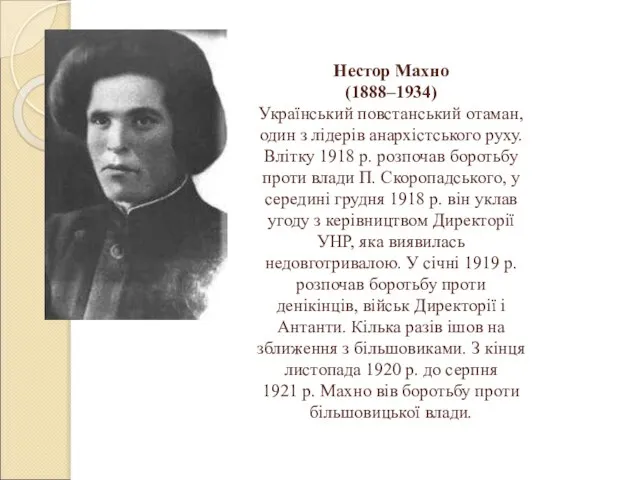 Нестор Махно
(1888–1934)
Український повстанський отаман, один з лідерів анархістського руху. Влітку 1918 р. розпочав боротьбу проти влади П. Скоропадського, у середині грудня 1918 р. він уклав угоду з керівництвом Директорії УНР, яка виявилась недовготривалою. У січні 1919 р. розпочав боротьбу проти денікінців, військ Директорії і Антанти. Кілька разів ішов на зближення з більшовиками. З кінця листопада 1920 р. до серпня 1921 р. Махно вів боротьбу проти більшовицької влади.